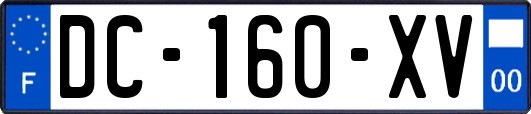 F

DC-160-XV

00